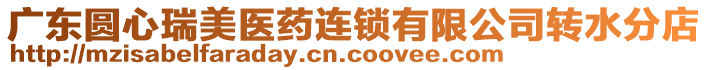 广东圆心瑞美医药连锁有限公司转水分店
http://mzisabelfaraday.cn.coovee.com